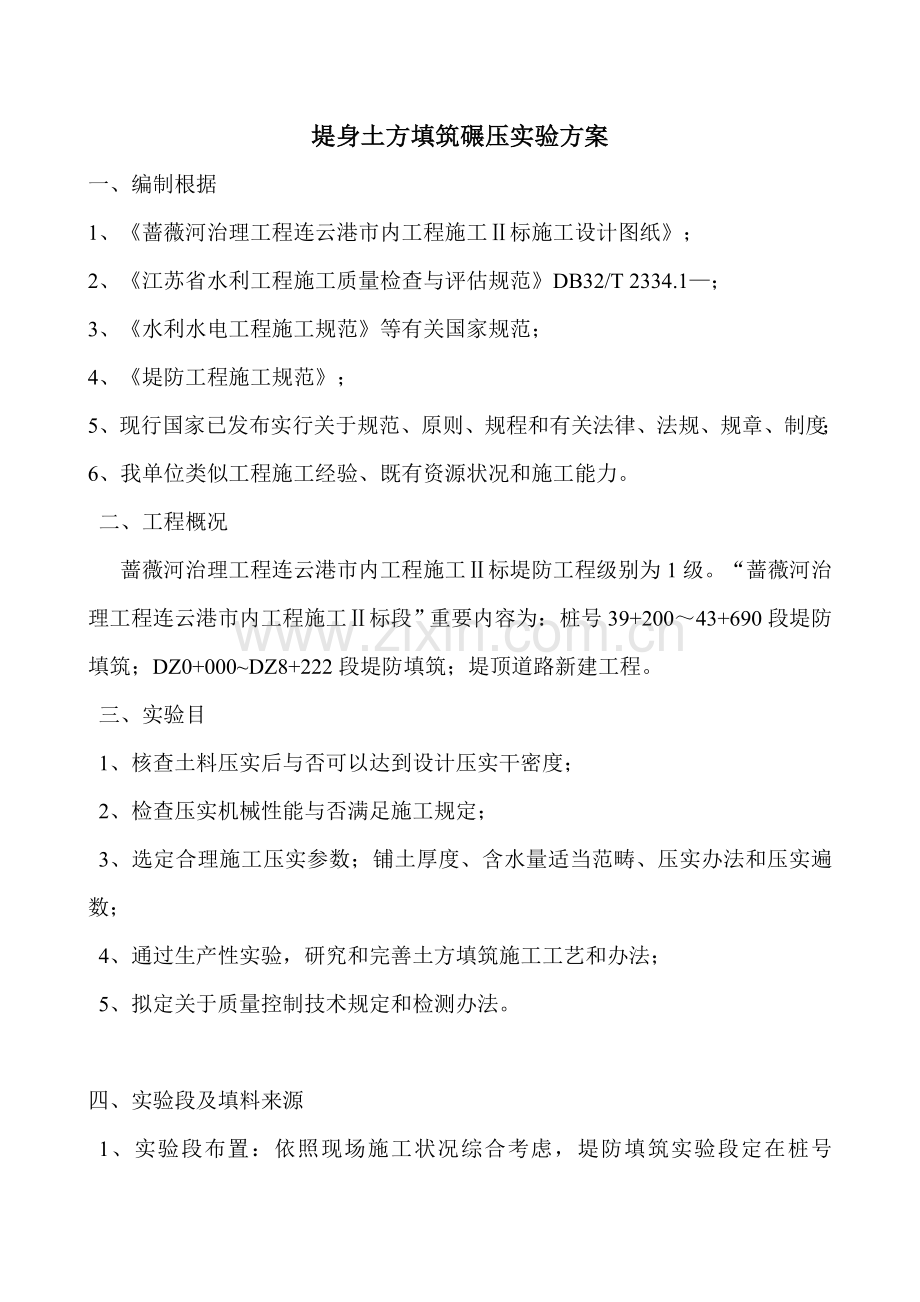 堤身土方填筑碾压实验方案

一、编制根据

1、《蔷薇河治理工程连云港市内工程施工Ⅱ标施工设计图纸》；

2、《江苏省水利工程施工质量检查与评估规范》DB32/T 2334.1—；

3、《水利水电工程施工规范》等有关国家规范；

4、《堤防工程施工规范》；

5、现行国家已发布实行关于规范、原则、规程和有关法律、法规、规章、制度;

6、我单位类似工程施工经验、既有资源状况和施工能力。

二、工程概况

蔷薇河治理工程连云港市内工程施工Ⅱ标堤防工程级别为1级。“蔷薇河治理工程连云港市内工程施工Ⅱ标段”重要内容为：桩号39+200～43+690段堤防填筑；DZ0+000~DZ8+222段堤防填筑；堤顶道路新建工程。

三、实验目

1、核查土料压实后与否可以达到设计压实干密度；

2、检查压实机械性能与否满足施工规定；

3、选定合理施工压实参数；铺土厚度、含水量适当范畴、压实办法和压实遍数；

4、通过生产性实验，研究和完善土方填筑施工工艺和办法；

5、拟定关于质量控制技术规定和检测办法。

四、实验段及填料来源

1、实验段布置：依照现场施工状况综合考虑，堤防填筑实验段定在桩号

www.zixin.com.cn